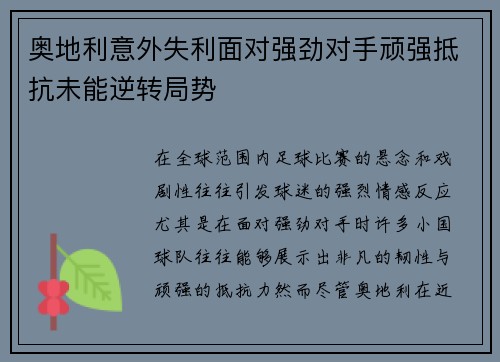 奥地利意外失利面对强劲对手顽强抵抗未能逆转局势

在全球范围内足球比赛的悬念和戏剧性往往引发球迷的强烈情感反应尤其是在面对强劲对手时许多小国球队往往能够展示出非凡的韧性与顽强的抵抗力然而尽管奥地利在近